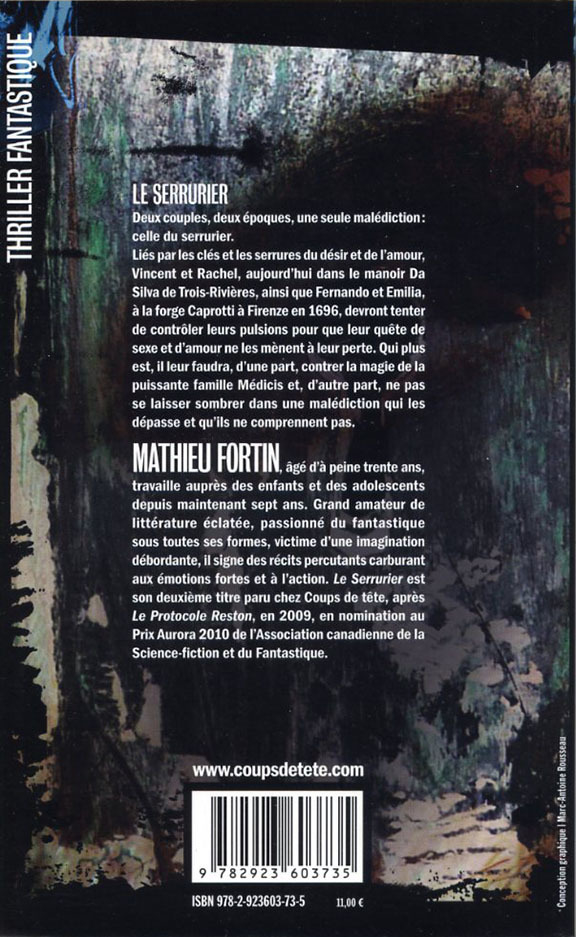 THRILLER FANTASTIQUE

LE SERRURIER

Deux couples, deux époques, une seule malédiction : celle du serrurier.

Liés par les clés et les serrures du désir et de l'amour, Vincent et Rachel, aujourd'hui dans le manoir Da Silva de Trois-Rivières, ainsi que Fernando et Emilia, à la forge Caprotti à Firenze en 1696, devront tenter de contrôler leurs pulsions pour que leur quête de sexe et d'amour ne les mènent à leur perte. Qui plus est, il leur faudra, d'une part, contrer la magie de la puissante famille Médicis et, d'autre part, ne pas se laisser sombrer dans une malédiction qui les dépasse et qu'ils ne comprennent pas.

MATHIEU FORTIN, âgé d'à peine trente ans, travaille auprès des enfants et des adolescents depuis maintenant sept ans. Grand amateur de littérature éclatée, passionné du fantastique sous toutes ses formes, victime d'une imagination débordante, il signe des récits percutants carburant aux émotions fortes et à l'action. Le Serrurier est son deuxième titre paru chez Coups de tête, après Le Protocole Reston, en 2009, en nomination au Prix Aurora 2010 de l'Association canadienne de la Science-fiction et du Fantastique.

www.coupsdetete.com

9 782923 603735

ISBN 978-2-923603-73-5

11,00 €

Conception graphique | Marc-Antoine Rousseau